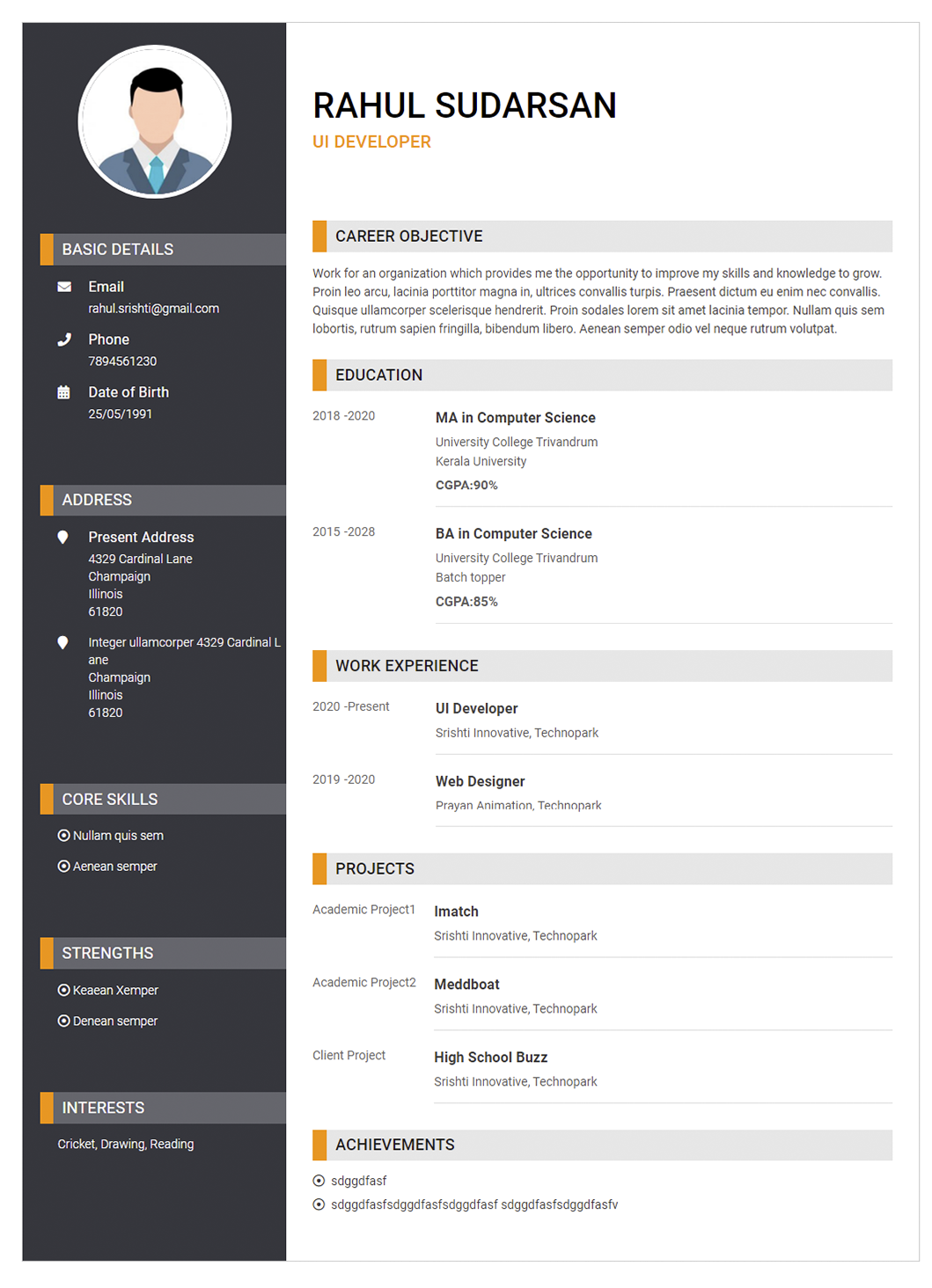 BASIC DETAILS

Email
rahul.srishti@gmail.com

Phone
7894561230

Date of Birth
25/05/1991

ADDRESS

Present Address
4329 Cardinal Lane
Champaign
Illinois
61820

Integer ullamcorper 4329 Cardinal Lane
Champaign
Illinois
61820

CORE SKILLS

Nullam quis sem

Aenean semper

STRENGTHS

Keaean Xemper

Denean semper

INTERESTS

Cricket, Drawing, Reading

RAHUL SUDARSAN

UI DEVELOPER

CAREER OBJECTIVE

Work for an organization which provides me the opportunity to improve my skills and knowledge to grow. Proin leo arcu, lacinia porttitor magna in, ultrices convallis turpis. Praesent dictum eu enim nec convallis. Quisque ullamcorper scelerisque hendrerit. Proin sodales lorem sit amet lacinia tempor. Nullam quis sem lobortis, rutrum sapien fringilla, bibendum libero. Aenean semper odio vel neque rutrum volutpat.

EDUCATION

2018 -2020
MA in Computer Science
University College Trivandrum
Kerala University
CGPA:90%

2015 -2028
BA in Computer Science
University College Trivandrum
Batch topper
CGPA:85%

WORK EXPERIENCE

2020 -Present
UI Developer
Srishti Innovative, Technopark

2019 -2020
Web Designer
Prayan Animation, Technopark

PROJECTS

Academic Project1
Imatch
Srishti Innovative, Technopark

Academic Project2
Meddboat
Srishti Innovative, Technopark

Client Project
High School Buzz
Srishti Innovative, Technopark

ACHIEVEMENTS

sdggdfasf

sdggdfasfsdggdfasfsdggdfasf sdggdfasfsdggdfasfv